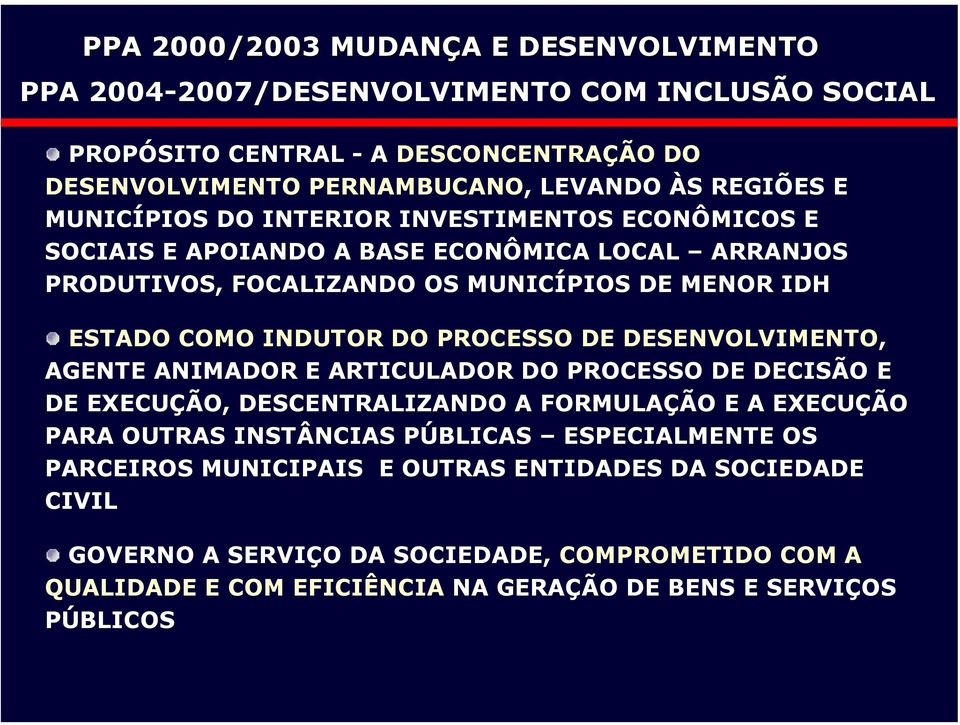 PPA 2000/2003 MUDANÇA E DESENVOLVIMENTO
PPA 2004-2007/DESENVOLVIMENTO COM INCLUSÃO SOCIAL

PROPÓSITO CENTRAL - A DESCONCENTRAÇÃO DO DESENVOLVIMENTO PERNAMBUCANO, LEVANDO ÀS REGIÕES E MUNICÍPIOS DO INTERIOR INVESTIMENTOS ECONÔMICOS E SOCIAIS E APOIANDO A BASE ECONÔMICA LOCAL – ARRANJOS PRODUTIVOS, FOCALIZANDO OS MUNICÍPIOS DE MENOR IDH

ESTADO COMO INDUTOR DO PROCESSO DE DESENVOLVIMENTO, AGENTE ANIMADOR E ARTICULADOR DO PROCESSO DE DECISÃO E DE EXECUÇÃO, DESCENTRALIZANDO A FORMULAÇÃO E A EXECUÇÃO PARA OUTRAS INSTÂNCIAS PÚBLICAS – ESPECIALMENTE OS PARCEIROS MUNICIPAIS E OUTRAS ENTIDADES DA SOCIEDADE CIVIL

GOVERNO A SERVIÇO DA SOCIEDADE, COMPROMETIDO COM A QUALIDADE E COM EFICIÊNCIA NA GERAÇÃO DE BENS E SERVIÇOS PÚBLICOS